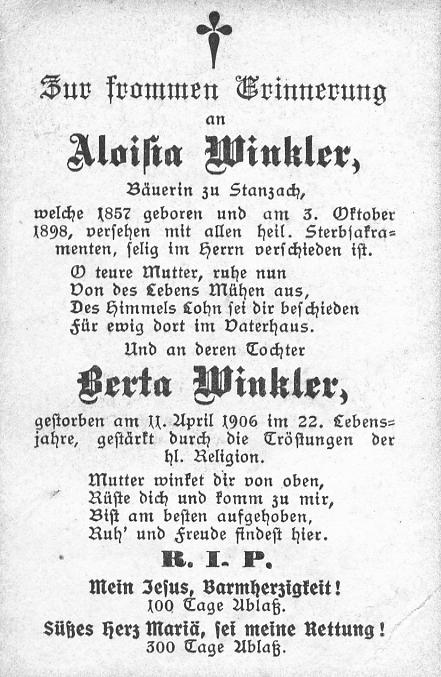 Zur frommen Erinnerung
an
Aloisia Winkler,
Bäuerin zu Stanzach,
welche 1857 geboren und am 3. Oktober 1898, versehen mit allen heil. Sterbsakramenten, selig im Herrn verschieden ist.

O teure Mutter, ruhe nun
Von des Lebens Mühen aus,
Des Himmels Lohn sei dir beschieden
Für ewig dort im Vaterhaus.

Und an deren Tochter
Berta Winkler,
gestorben am 11. April 1906 im 22. Lebensjahre, gestärkt durch die Tröstungen der hl. Religion.

Mutter winket dir von oben,
Rüste dich und komm zu mir,
Bist am besten aufgehoben,
Ruh' und Freude findest hier.

R. I. P.

Mein Jesus, Barmherzigkeit!
100 Tage Ablaß.
Süßes Herz Mariä, sei meine Rettung!
300 Tage Ablaß.